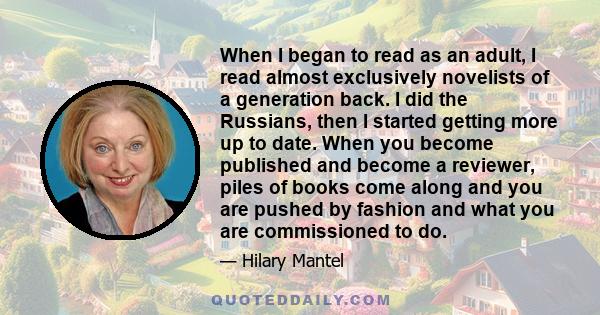 When I began to read as an adult, I read almost exclusively novelists of a generation back. I did the Russians, then I started getting more up to date. When you become published and become a reviewer, piles of books come along and you are pushed by fashion and what you are commissioned to do.

— Hilary Mantel

QUOTEDDAILY.COM